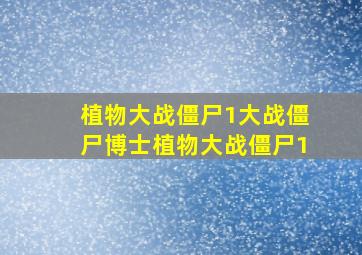 植物大战僵尸1大战僵尸博士植物大战僵尸1